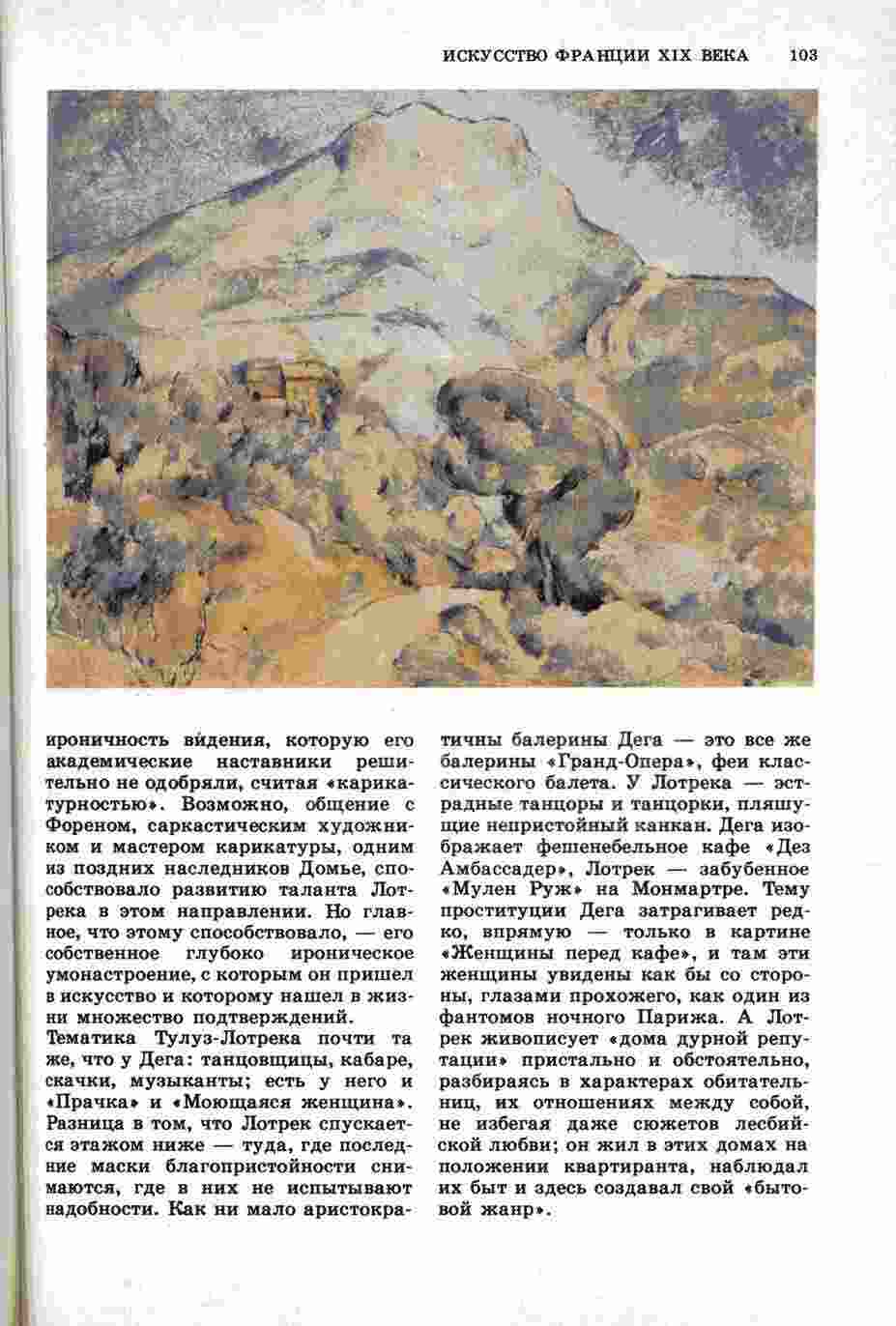 ИСКУССТВО ФРАНЦИИ XIX ВЕКА 103

ироничность ви́дения, которую его академические наставники решительно не одобряли, считая «карикатурностью». Возможно, общение с Фореном, саркастическим художником и мастером карикатуры, одним из поздних наследников Домье, способствовало развитию таланта Лотрека в этом направлении. Но главное, что этому способствовало, — его собственное глубоко ироническое умонастроение, с которым он пришел в искусство и которому нашел в жизни множество подтверждений.
Тематика Тулуз-Лотрека почти та же, что у Дега: танцовщицы, кабаре, скачки, музыканты; есть у него и «Прачка» и «Моющаяся женщина». Разница в том, что Лотрек спускается этажом ниже — туда, где последние маски благопристойности снимаются, где в них не испытывают надобности. Как ни мало аристократичны балерины Дега — это все же балерины «Гранд-Опера», феи классического балета. У Лотрека — эстрадные танцоры и танцорки, пляшущие непристойный канкан. Дега изображает фешенебельное кафе «Дез Амбассадер», Лотрек — забубенное «Мулен Руж» на Монмартре. Тему проституции Дега затрагивает редко, впрямую — только в картине «Женщины перед кафе», и там эти женщины увидены как бы со стороны, глазами прохожего, как один из фантомов ночного Парижа. А Лотрек живописует «дома дурной репутации» пристально и обстоятельно, разбираясь в характерах обитательниц, их отношениях между собой, не избегая даже сюжетов лесбийской любви; он жил в этих домах на положении квартиранта, наблюдал их быт и здесь создавал свой «бытовой жанр».